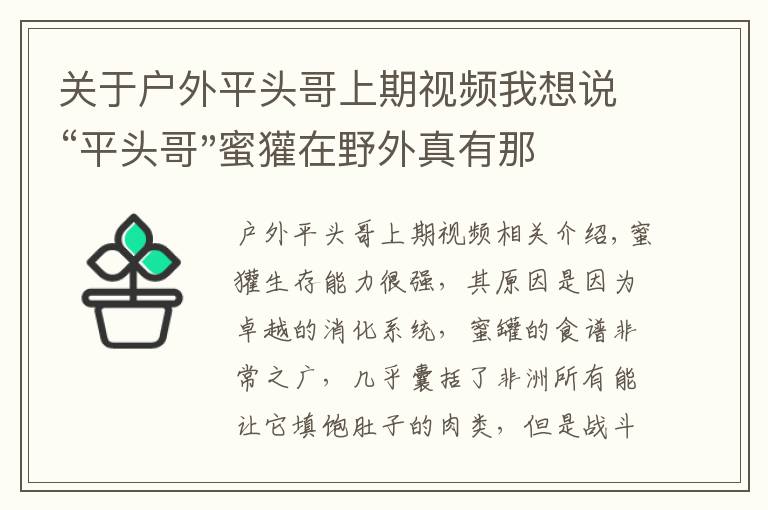 关于户外平头哥上期视频我想说“平头哥”蜜獾在野外真有那

户外平头哥上期视频相关介绍，蜜獾生存能力很强，其原因是因为卓越的消化系统，蜜罐的食谱非常之广，几乎囊括了非洲所有能让它填饱肚子的肉类，但是战斗